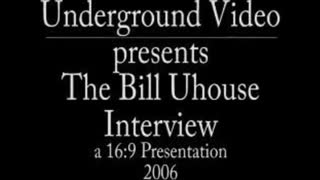 Underground Video
presents
The Bill Uhouse
Interview
a 16:9 Presentation
2006